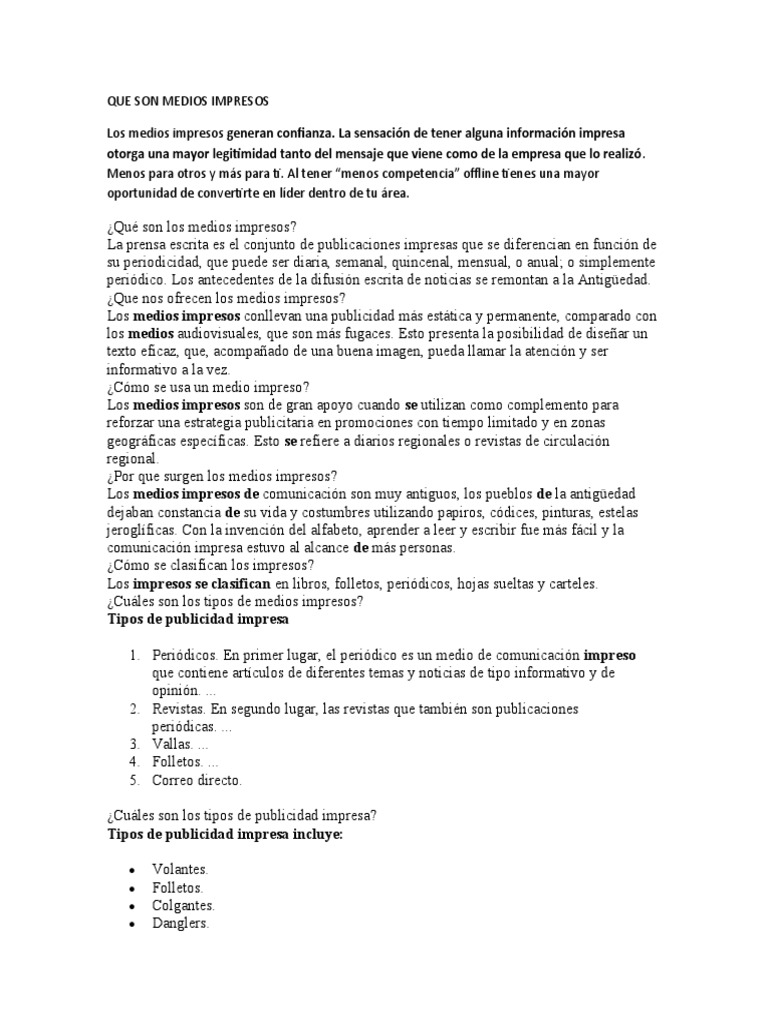 QUE SON MEDIOS IMPRESOS

Los medios impresos generan confianza. La sensación de tener alguna información impresa otorga una mayor legitimidad tanto del mensaje que viene como de la empresa que lo realizó. Menos para otros y más para ti. Al tener "menos competencia" offline tienes una mayor oportunidad de convertirte en líder dentro de tu área.

¿Qué son los medios impresos?
La prensa escrita es el conjunto de publicaciones impresas que se diferencian en función de su periodicidad, que puede ser diaria, semanal, quincenal, mensual, o anual; o simplemente periódico. Los antecedentes de la difusión escrita de noticias se remontan a la Antigüedad.
¿Que nos ofrecen los medios impresos?
Los medios impresos conllevan una publicidad más estática y permanente, comparado con los medios audiovisuales, que son más fugaces. Esto presenta la posibilidad de diseñar un texto eficaz, que, acompañado de una buena imagen, pueda llamar la atención y ser informativo a la vez.
¿Cómo se usa un medio impreso?
Los medios impresos son de gran apoyo cuando se utilizan como complemento para reforzar una estrategia publicitaria en promociones con tiempo limitado y en zonas geográficas específicas. Esto se refiere a diarios regionales o revistas de circulación regional.
¿Por que surgen los medios impresos?
Los medios impresos de comunicación son muy antiguos, los pueblos de la antigüedad dejaban constancia de su vida y costumbres utilizando papiros, códices, pinturas, estelas jeroglíficas. Con la invención del alfabeto, aprender a leer y escribir fue más fácil y la comunicación impresa estuvo al alcance de más personas.
¿Cómo se clasifican los impresos?
Los impresos se clasifican en libros, folletos, periódicos, hojas sueltas y carteles.
¿Cuáles son los tipos de medios impresos?
Tipos de publicidad impresa

1. Periódicos. En primer lugar, el periódico es un medio de comunicación impreso que contiene artículos de diferentes temas y noticias de tipo informativo y de opinión. ...
2. Revistas. En segundo lugar, las revistas que también son publicaciones periódicas. ...
3. Vallas. ...
4. Folletos. ...
5. Correo directo.

¿Cuáles son los tipos de publicidad impresa?
Tipos de publicidad impresa incluye:

• Volantes.
• Folletos.
• Colgantes.
• Danglers.